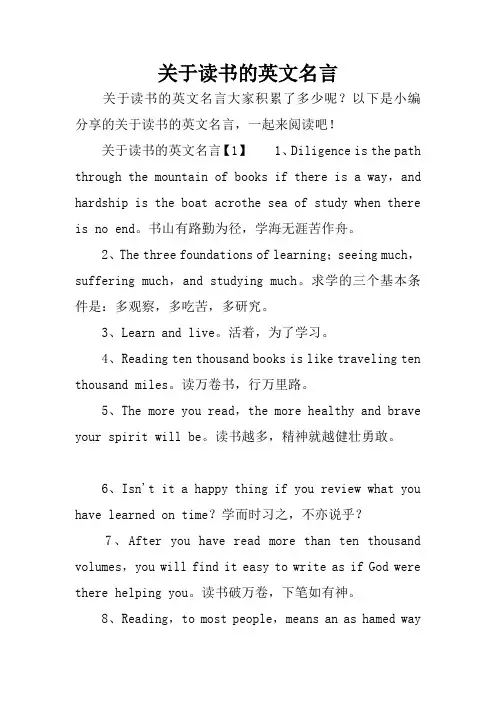 关于读书的英文名言

关于读书的英文名言大家积累了多少呢？以下是小编分享的关于读书的英文名言，一起来阅读吧！

关于读书的英文名言【1】 1、Diligence is the path through the mountain of books if there is a way，and hardship is the boat acrothe sea of study when there is no end。书山有路勤为径，学海无涯苦作舟。

2、The three foundations of learning：seeing much，suffering much，and studying much。求学的三个基本条件是：多观察，多吃苦，多研究。

3、Learn and live。活着，为了学习。

4、Reading ten thousand books is like traveling ten thousand miles。读万卷书，行万里路。

5、The more you read，the more healthy and brave your spirit will be。读书越多，精神就越健壮勇敢。

6、Isn't it a happy thing if you review what you have learned on time？学而时习之，不亦说乎？

7、After you have read more than ten thousand volumes，you will find it easy to write as if God were there helping you。读书破万卷，下笔如有神。

8、Reading，to most people，means an as hamed way